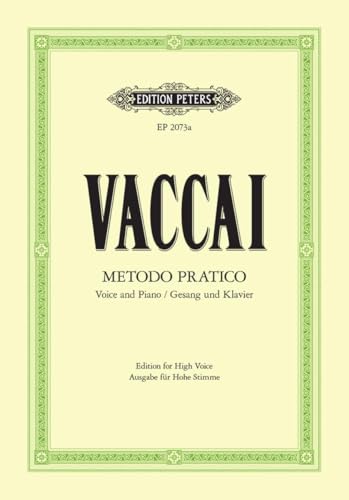 EDITION PETERS

EP 2073a

VACCAI

METODO PRATICO

Voice and Piano / Gesang und Klavier

Edition for High Voice
Ausgabe für Hohe Stimme